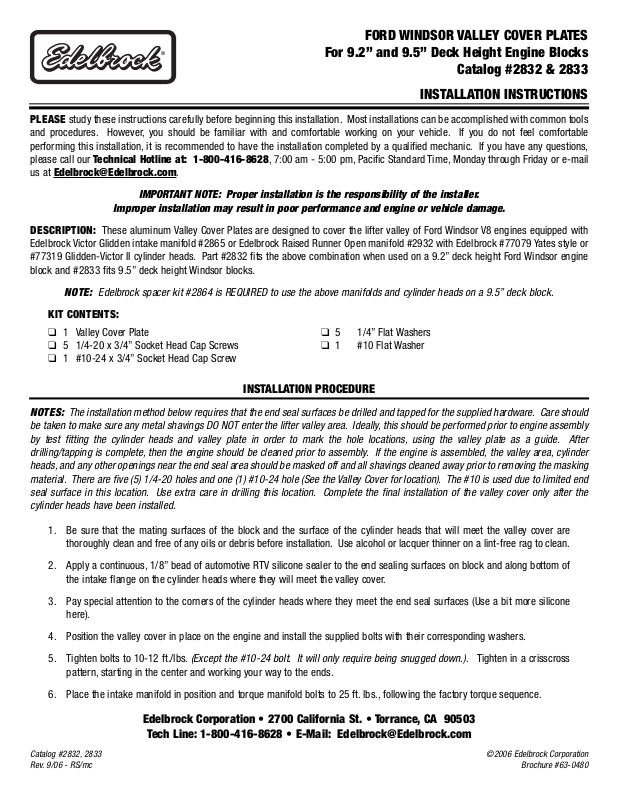 Edelbrock®

FORD WINDSOR VALLEY COVER PLATES
For 9.2" and 9.5" Deck Height Engine Blocks
Catalog #2832 & 2833

INSTALLATION INSTRUCTIONS

PLEASE study these instructions carefully before beginning this installation. Most installations can be accomplished with common tools and procedures. However, you should be familiar with and comfortable working on your vehicle. If you do not feel comfortable performing this installation, it is recommended to have the installation completed by a qualified mechanic. If you have any questions, please call our Technical Hotline at: 1-800-416-8628, 7:00 am - 5:00 pm, Pacific Standard Time, Monday through Friday or e-mail us at Edelbrock@Edelbrock.com.

IMPORTANT NOTE: Proper installation is the responsibility of the installer. Improper installation may result in poor performance and engine or vehicle damage.

DESCRIPTION: These aluminum Valley Cover Plates are designed to cover the lifter valley of Ford Windsor V8 engines equipped with Edelbrock Victor Glidden intake manifold #2865 or Edelbrock Raised Runner Open manifold #2932 with Edelbrock #77079 Yates style or #77319 Glidden-Victor II cylinder heads. Part #2832 fits the above combination when used on a 9.2" deck height Ford Windsor engine block and #2833 fits 9.5" deck height Windsor blocks.

NOTE: Edelbrock spacer kit #2864 is REQUIRED to use the above manifolds and cylinder heads on a 9.5" deck block.

KIT CONTENTS:
❑ 1 Valley Cover Plate
❑ 5 1/4-20 x 3/4" Socket Head Cap Screws
❑ 1 #10-24 x 3/4" Socket Head Cap Screw
❑ 5 1/4" Flat Washers
❑ 1 #10 Flat Washer

INSTALLATION PROCEDURE

NOTES: The installation method below requires that the end seal surfaces be drilled and tapped for the supplied hardware. Care should be taken to make sure any metal shavings DO NOT enter the lifter valley area. Ideally, this should be performed prior to engine assembly by test fitting the cylinder heads and valley plate in order to mark the hole locations, using the valley plate as a guide. After drilling/tapping is complete, then the engine should be cleaned prior to assembly. If the engine is assembled, the valley area, cylinder heads, and any other openings near the end seal area should be masked off and all shavings cleaned away prior to removing the masking material. There are five (5) 1/4-20 holes and one (1) #10-24 hole (See the Valley Cover for location). The #10 is used due to limited end seal surface in this location. Use extra care in drilling this location. Complete the final installation of the valley cover only after the cylinder heads have been installed.

1. Be sure that the mating surfaces of the block and the surface of the cylinder heads that will meet the valley cover are thoroughly clean and free of any oils or debris before installation. Use alcohol or lacquer thinner on a lint-free rag to clean.

2. Apply a continuous, 1/8" bead of automotive RTV silicone sealer to the end sealing surfaces on block and along bottom of the intake flange on the cylinder heads where they will meet the valley cover.

3. Pay special attention to the corners of the cylinder heads where they meet the end seal surfaces (Use a bit more silicone here).

4. Position the valley cover in place on the engine and install the supplied bolts with their corresponding washers.

5. Tighten bolts to 10-12 ft./lbs. (Except the #10-24 bolt. It will only require being snugged down.). Tighten in a crisscross pattern, starting in the center and working your way to the ends.

6. Place the intake manifold in position and torque manifold bolts to 25 ft. lbs., following the factory torque sequence.

Edelbrock Corporation • 2700 California St. • Torrance, CA 90503
Tech Line: 1-800-416-8628 • E-Mail: Edelbrock@Edelbrock.com

Catalog #2832, 2833
Rev. 9/06 - RS/mc

©2006 Edelbrock Corporation
Brochure #63-0480